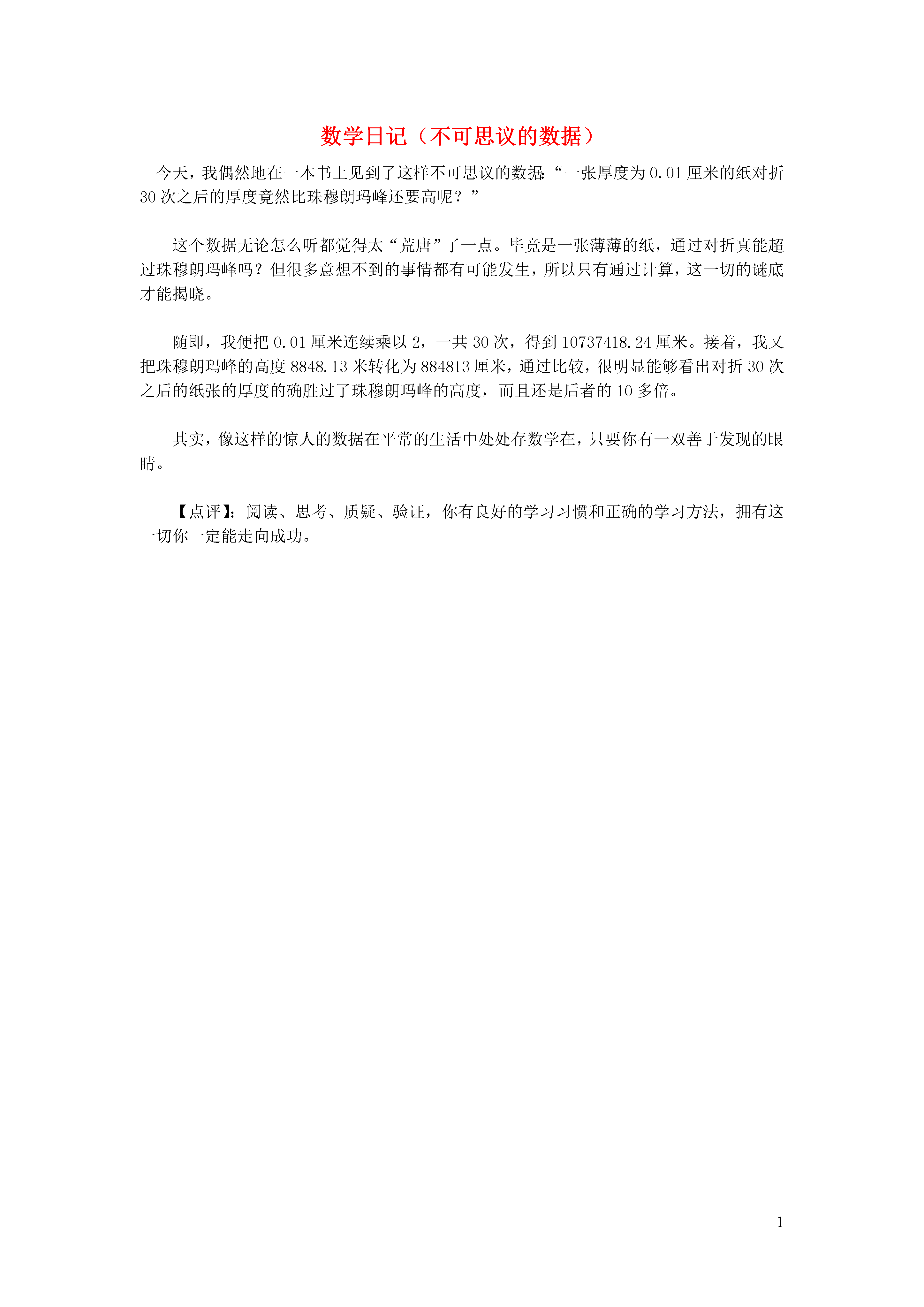 数学日记（不可思议的数据）

今天，我偶然地在一本书上见到了这样不可思议的数据:“一张厚度为 0.01 厘米的纸对折 30 次之后的厚度竟然比珠穆朗玛峰还要高呢？”

这个数据无论怎么听都觉得太“荒唐”了一点。毕竟是一张薄薄的纸，通过对折真能超过珠穆朗玛峰吗？但很多意想不到的事情都有可能发生，所以只有通过计算，这一切的谜底才能揭晓。

随即，我便把 0.01 厘米连续乘以 2，一共 30 次，得到 10737418.24 厘米。接着，我又把珠穆朗玛峰的高度 8848.13 米转化为 884813 厘米，通过比较，很明显能够看出对折 30 次之后的纸张的厚度的确胜过了珠穆朗玛峰的高度，而且还是后者的 10 多倍。

其实，像这样的惊人的数据在平常的生活中处处存数学在，只要你有一双善于发现的眼睛。

【点评】：阅读、思考、质疑、验证，你有良好的学习习惯和正确的学习方法，拥有这一切你一定能走向成功。

1